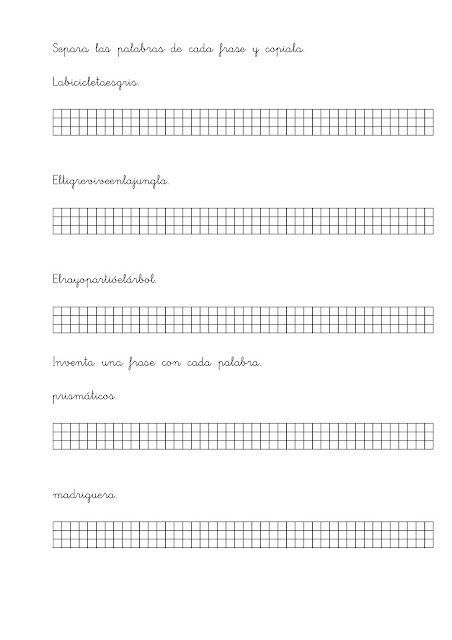 Separa las palabras de cada frase y copiala.

Labicicletaesgris.

Eltigreviveenlajungla.

Elrayopartióelárbol.

Inventa una frase con cada palabra.

prismáticos.

madriguera.